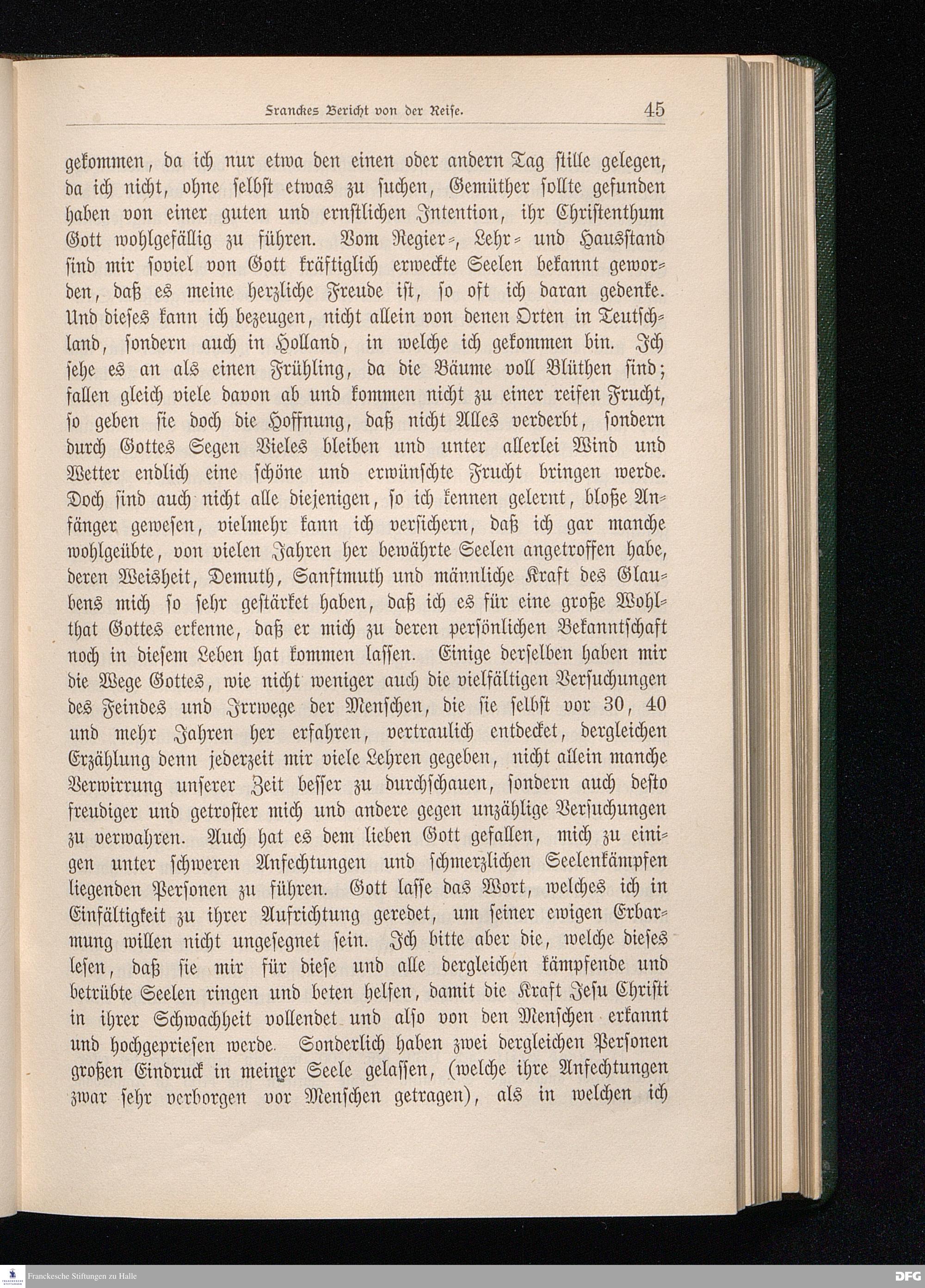 Franckes Bericht von der Reise. 45

gekommen, da ich nur etwa den einen oder andern Tag stille gelegen, da ich nicht, ohne selbst etwas zu suchen, Gemüther sollte gefunden haben von einer guten und ernstlichen Intention, ihr Christenthum Gott wohlgefällig zu führen. Vom Regier-, Lehr- und Hausstand sind mir soviel von Gott kräftiglich erweckte Seelen bekannt geworden, daß es meine herzliche Freude ist, so oft ich daran gedenke. Und dieses kann ich bezeugen, nicht allein von denen Orten in Teutschland, sondern auch in Holland, in welche ich gekommen bin. Ich sehe es an als einen Frühling, da die Bäume voll Blüthen sind; fallen gleich viele davon ab und kommen nicht zu einer reifen Frucht, so geben sie doch die Hoffnung, daß nicht Alles verderbt, sondern durch Gottes Segen Vieles bleiben und unter allerlei Wind und Wetter endlich eine schöne und erwünschte Frucht bringen werde. Doch sind auch nicht alle diejenigen, so ich kennen gelernt, bloße Anfänger gewesen, vielmehr kann ich versichern, daß ich gar manche wohlgeübte, von vielen Jahren her bewährte Seelen angetroffen habe, deren Weisheit, Demuth, Sanftmuth und männliche Kraft des Glaubens mich so sehr gestärket haben, daß ich es für eine große Wohlthat Gottes erkenne, daß er mich zu deren persönlichen Bekanntschaft noch in diesem Leben hat kommen lassen. Einige derselben haben mir die Wege Gottes, wie nicht weniger auch die vielfältigen Versuchungen des Feindes und Irrwege der Menschen, die sie selbst vor 30, 40 und mehr Jahren her erfahren, vertraulich entdecket, dergleichen Erzählung denn jederzeit mir viele Lehren gegeben, nicht allein manche Verwirrung unserer Zeit besser zu durchschauen, sondern auch desto freudiger und getroster mich und andere gegen unzählige Versuchungen zu verwahren. Auch hat es dem lieben Gott gefallen, mich zu einigen unter schweren Anfechtungen und schmerzlichen Seelenkämpfen liegenden Personen zu führen. Gott lasse das Wort, welches ich in Einfältigkeit zu ihrer Aufrichtung geredet, um seiner ewigen Erbarmung willen nicht ungesegnet sein. Ich bitte aber die, welche dieses lesen, daß sie mir für diese und alle dergleichen kämpfende und betrübte Seelen ringen und beten helfen, damit die Kraft Jesu Christi in ihrer Schwachheit vollendet und also von den Menschen erkannt und hochgepriesen werde. Sonderlich haben zwei dergleichen Personen großen Eindruck in meiner Seele gelassen, (welche ihre Anfechtungen zwar sehr verborgen vor Menschen getragen), als in welchen ich

Franckesche Stiftungen zu Halle
DFG